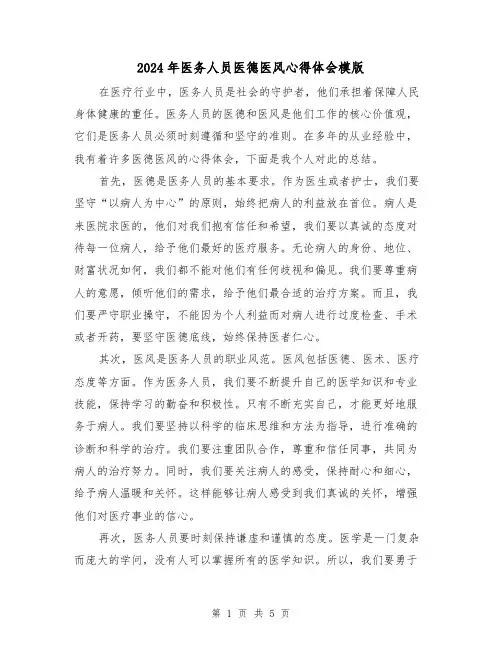 2024年医务人员医德医风心得体会模版

在医疗行业中，医务人员是社会的守护者，他们承担着保障人民身体健康的重任。医务人员的医德和医风是他们工作的核心价值观，它们是医务人员必须时刻遵循和坚守的准则。在多年的从业经验中，我有着许多医德医风的心得体会，下面是我个人对此的总结。

首先，医德是医务人员的基本要求。作为医生或者护士，我们要坚守“以病人为中心”的原则，始终把病人的利益放在首位。病人是来医院求医的，他们对我们抱有信任和希望，我们要以真诚的态度对待每一位病人，给予他们最好的医疗服务。无论病人的身份、地位、财富状况如何，我们都不能对他们有任何歧视和偏见。我们要尊重病人的意愿，倾听他们的需求，给予他们最合适的治疗方案。而且，我们要严守职业操守，不能因为个人利益而对病人进行过度检查、手术或者开药，要坚守医德底线，始终保持医者仁心。

其次，医风是医务人员的职业风范。医风包括医德、医术、医疗态度等方面。作为医务人员，我们要不断提升自己的医学知识和专业技能，保持学习的勤奋和积极性。只有不断充实自己，才能更好地服务于病人。我们要坚持以科学的临床思维和方法为指导，进行准确的诊断和科学的治疗。我们要注重团队合作，尊重和信任同事，共同为病人的治疗努力。同时，我们要关注病人的感受，保持耐心和细心，给予病人温暖和关怀。这样能够让病人感受到我们真诚的关怀，增强他们对医疗事业的信心。

再次，医务人员要时刻保持谦虚和谨慎的态度。医学是一门复杂而庞大的学问，没有人可以掌握所有的医学知识。所以，我们要勇于

第 1 页 共 5 页